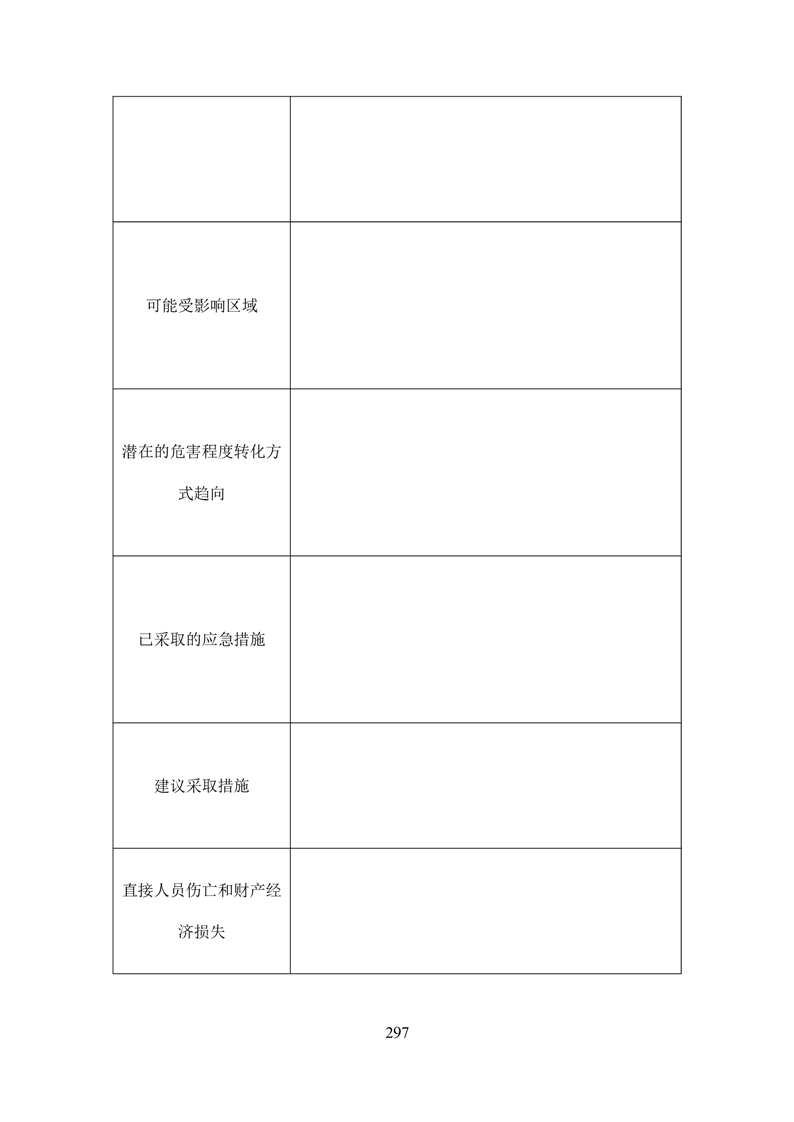 | | |
|---|---|
| | |
| 可能受影响区域 | |
| 潜在的危害程度转化方式趋向 | |
| 已采取的应急措施 | |
| 建议采取措施 | |
| 直接人员伤亡和财产经济损失 | |

297